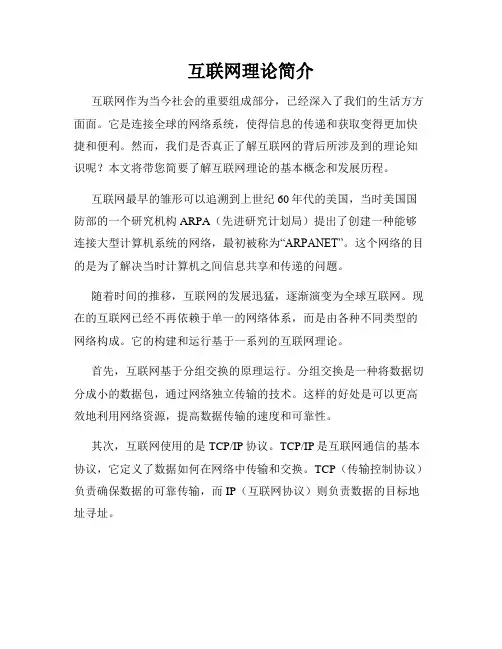 互联网理论简介

互联网作为当今社会的重要组成部分，已经深入了我们的生活方方面面。它是连接全球的网络系统，使得信息的传递和获取变得更加快捷和便利。然而，我们是否真正了解互联网的背后所涉及到的理论知识呢？本文将带您简要了解互联网理论的基本概念和发展历程。

互联网最早的雏形可以追溯到上世纪60年代的美国，当时美国国防部的一个研究机构ARPA（先进研究计划局）提出了创建一种能够连接大型计算机系统的网络，最初被称为“ARPANET”。这个网络的目的是为了解决当时计算机之间信息共享和传递的问题。

随着时间的推移，互联网的发展迅猛，逐渐演变为全球互联网。现在的互联网已经不再依赖于单一的网络体系，而是由各种不同类型的网络构成。它的构建和运行基于一系列的互联网理论。

首先，互联网基于分组交换的原理运行。分组交换是一种将数据切分成小的数据包，通过网络独立传输的技术。这样的好处是可以更高效地利用网络资源，提高数据传输的速度和可靠性。

其次，互联网使用的是TCP/IP协议。TCP/IP是互联网通信的基本协议，它定义了数据如何在网络中传输和交换。TCP（传输控制协议）负责确保数据的可靠传输，而IP（互联网协议）则负责数据的目标地址寻址。